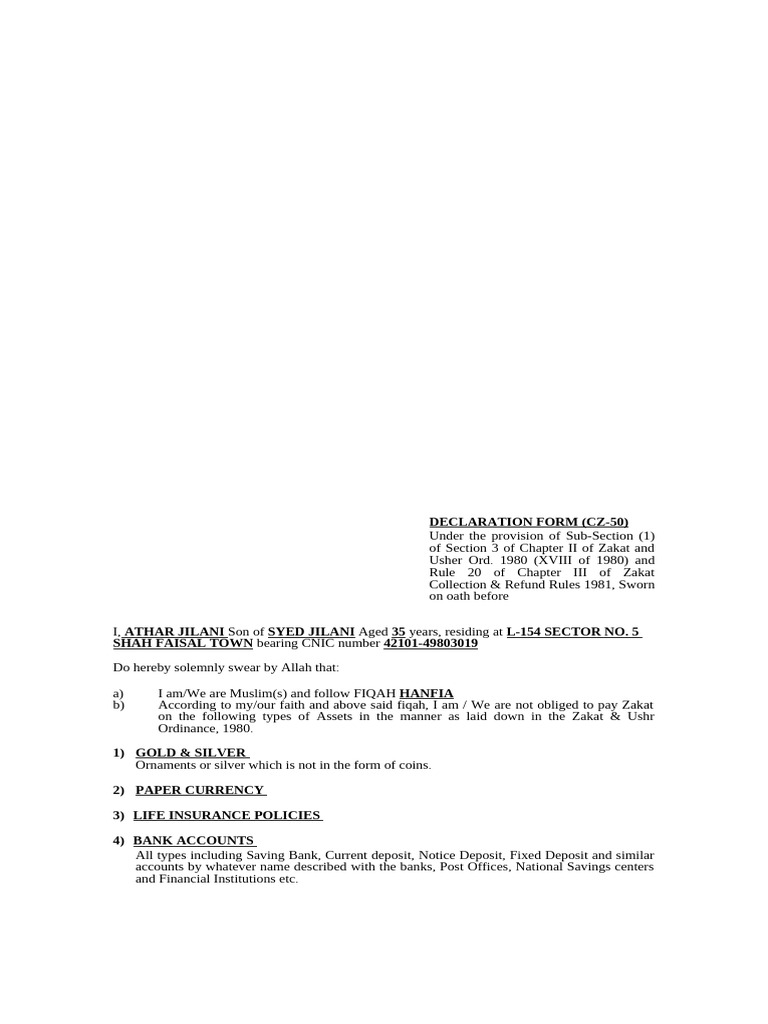 DECLARATION FORM (CZ-50)
Under the provision of Sub-Section (1) of Section 3 of Chapter II of Zakat and Usher Ord. 1980 (XVIII of 1980) and Rule 20 of Chapter III of Zakat Collection & Refund Rules 1981, Sworn on oath before

I, ATHAR JILANI Son of SYED JILANI Aged 35 years, residing at L-154 SECTOR NO. 5 SHAH FAISAL TOWN bearing CNIC number 42101-49803019

Do hereby solemnly swear by Allah that:

a) I am/We are Muslim(s) and follow FIQAH HANFIA
b) According to my/our faith and above said fiqah, I am / We are not obliged to pay Zakat on the following types of Assets in the manner as laid down in the Zakat & Ushr Ordinance, 1980.

1) GOLD & SILVER
Ornaments or silver which is not in the form of coins.

2) PAPER CURRENCY

3) LIFE INSURANCE POLICIES

4) BANK ACCOUNTS
All types including Saving Bank, Current deposit, Notice Deposit, Fixed Deposit and similar accounts by whatever name described with the banks, Post Offices, National Savings centers and Financial Institutions etc.